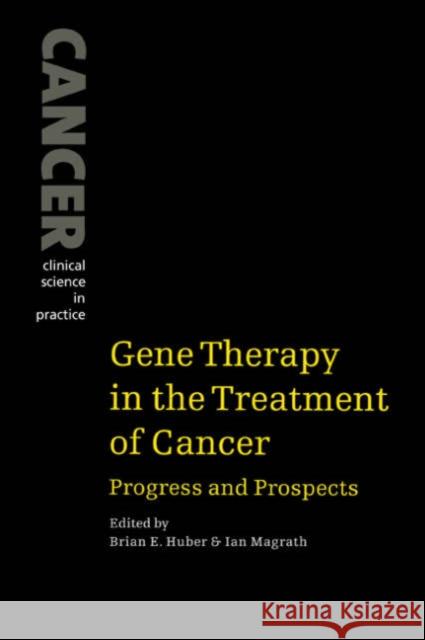 CANCER
clinical science in practice

Gene Therapy in the Treatment of Cancer
Progress and Prospects

Edited by
Brian E. Huber & Ian Magrath